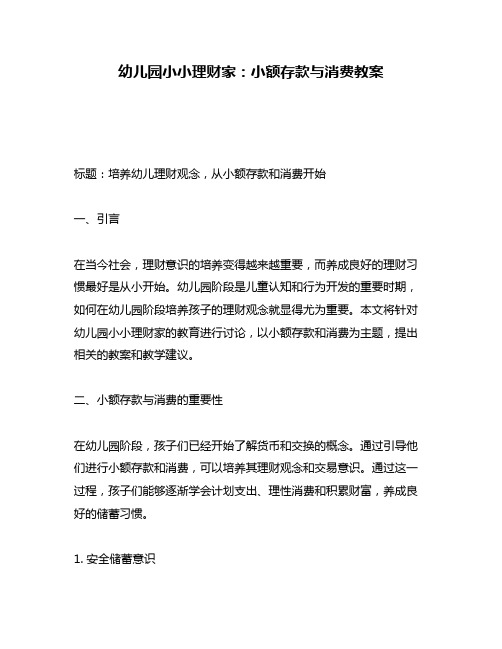 幼儿园小小理财家：小额存款与消费教案

标题：培养幼儿理财观念，从小额存款和消费开始

一、引言

在当今社会，理财意识的培养变得越来越重要，而养成良好的理财习惯最好是从小开始。幼儿园阶段是儿童认知和行为开发的重要时期，如何在幼儿园阶段培养孩子的理财观念就显得尤为重要。本文将针对幼儿园小小理财家的教育进行讨论，以小额存款和消费为主题，提出相关的教案和教学建议。

二、小额存款与消费的重要性

在幼儿园阶段，孩子们已经开始了解货币和交换的概念。通过引导他们进行小额存款和消费，可以培养其理财观念和交易意识。通过这一过程，孩子们能够逐渐学会计划支出、理性消费和积累财富，养成良好的储蓄习惯。

1. 安全储蓄意识